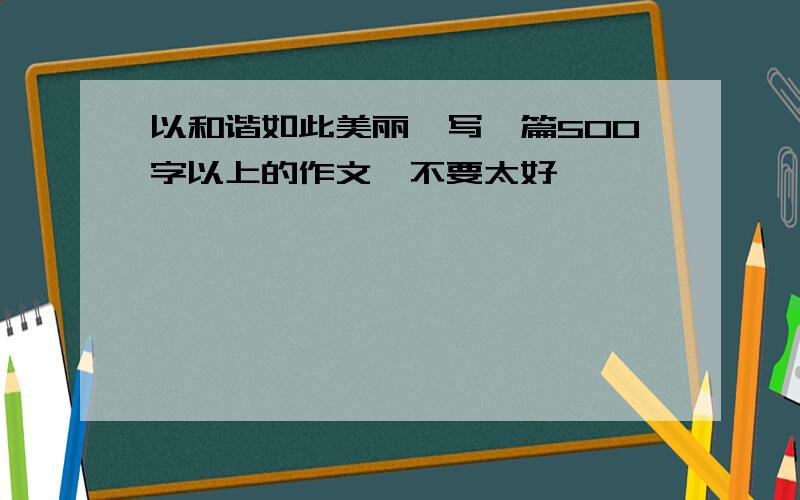 以和谐如此美丽,写一篇500字以上的作文,不要太好